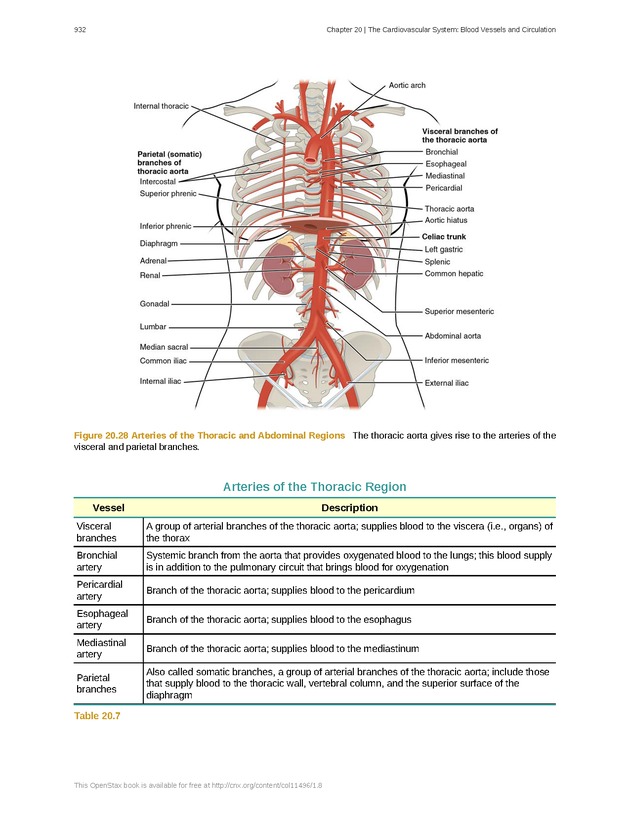 932 Chapter 20 | The Cardiovascular System: Blood Vessels and Circulation

Internal thoracic

Parietal (somatic) branches of thoracic aorta
Intercostal
Superior phrenic

Inferior phrenic
Diaphragm
Adrenal
Renal

Gonadal

Lumbar

Median sacral
Common iliac

Internal iliac

Aortic arch

Visceral branches of the thoracic aorta
Bronchial
Esophageal
Mediastinal
Pericardial

Thoracic aorta
Aortic hiatus
Celiac trunk
Left gastric
Splenic
Common hepatic

Superior mesenteric

Abdominal aorta

Inferior mesenteric

External iliac

Figure 20.28 Arteries of the Thoracic and Abdominal Regions The thoracic aorta gives rise to the arteries of the visceral and parietal branches.

Arteries of the Thoracic Region

| Vessel | Description |
|---|---|
| Visceral branches | A group of arterial branches of the thoracic aorta; supplies blood to the viscera (i.e., organs) of the thorax |
| Bronchial artery | Systemic branch from the aorta that provides oxygenated blood to the lungs; this blood supply is in addition to the pulmonary circuit that brings blood for oxygenation |
| Pericardial artery | Branch of the thoracic aorta; supplies blood to the pericardium |
| Esophageal artery | Branch of the thoracic aorta; supplies blood to the esophagus |
| Mediastinal artery | Branch of the thoracic aorta; supplies blood to the mediastinum |
| Parietal branches | Also called somatic branches, a group of arterial branches of the thoracic aorta; include those that supply blood to the thoracic wall, vertebral column, and the superior surface of the diaphragm |

Table 20.7

This OpenStax book is available for free at http://cnx.org/content/col11496/1.8